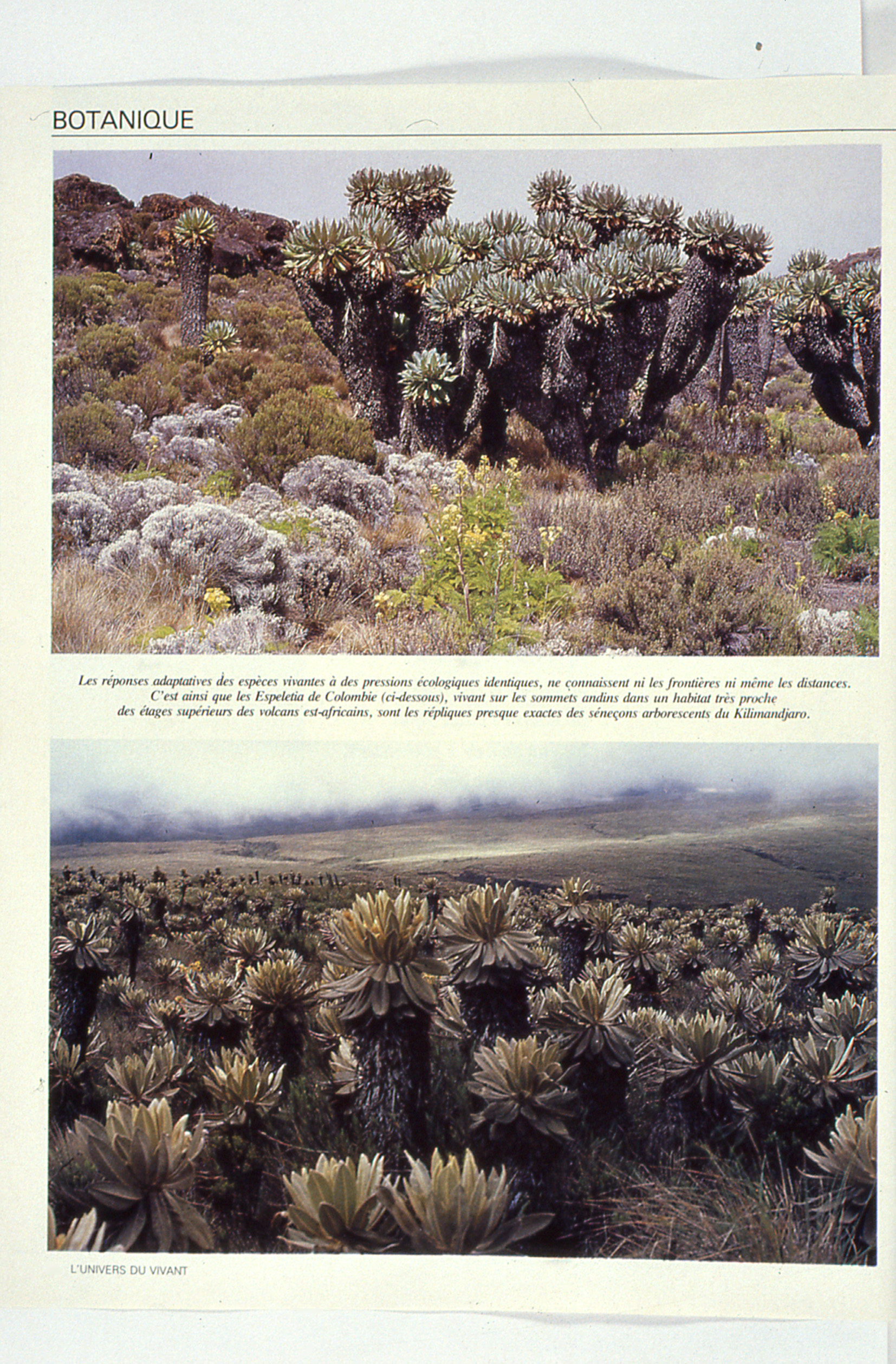 BOTANIQUE

Les réponses adaptatives des espèces vivantes à des pressions écologiques identiques, ne connaissent ni les frontières ni même les distances. C'est ainsi que les Espeletia de Colombie (ci-dessous), vivant sur les sommets andins dans un habitat très proche des étages supérieurs des volcans est-africains, sont les répliques presque exactes des séneçons arborescents du Kilimandjaro.

L'UNIVERS DU VIVANT